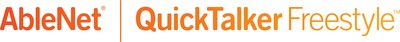 AbleNet® QuickTalker Freestyle™